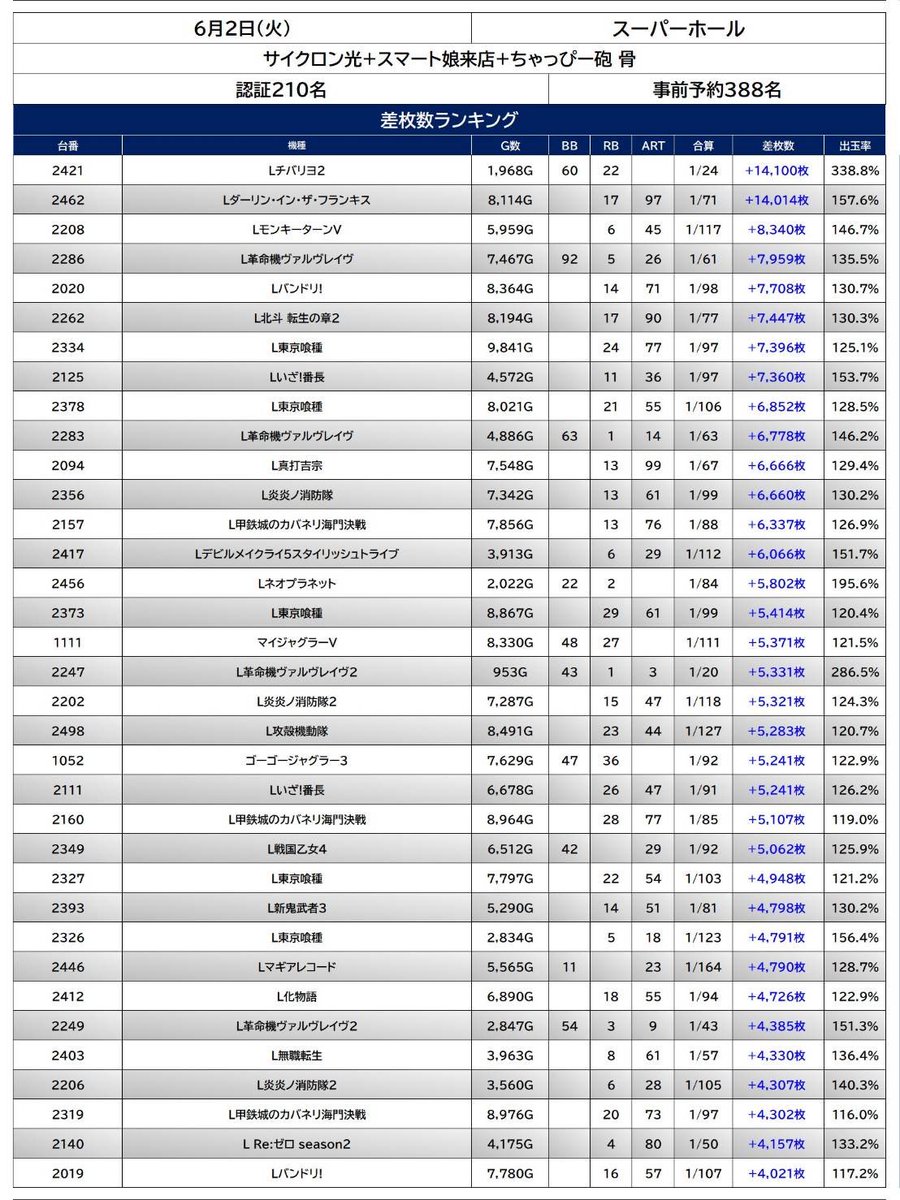 6月2日(火) スーパーホール

サイクロン光+スマート娘来店+ちゃっぴー砲 骨

認証210名 事前予約388名

差枚数ランキング

| 台番 | 機種 | G数 | BB | RB | ART | 合算 | 差枚数 | 出玉率 |
|---|---|---|---|---|---|---|---|---|
| 2421 | Lチバリヨ2 | 1,968G | 60 | 22 | | 1/24 | +14,100枚 | 338.8% |
| 2462 | Lダーリン・イン・ザ・フランキス | 8,114G | | 17 | 97 | 1/71 | +14,014枚 | 157.6% |
| 2208 | LモンキーターンV | 5,959G | | 6 | 45 | 1/117 | +8,340枚 | 146.7% |
| 2286 | L革命機ヴァルヴレイヴ | 7,467G | 92 | 5 | 26 | 1/61 | +7,959枚 | 135.5% |
| 2020 | Lバンドリ! | 8,364G | | 14 | 71 | 1/98 | +7,708枚 | 130.7% |
| 2262 | L北斗 転生の章2 | 8,194G | | 17 | 90 | 1/77 | +7,447枚 | 130.3% |
| 2334 | L東京喰種 | 9,841G | | 24 | 77 | 1/97 | +7,396枚 | 125.1% |
| 2125 | Lいざ!番長 | 4,572G | | 11 | 36 | 1/97 | +7,360枚 | 153.7% |
| 2378 | L東京喰種 | 8,021G | | 21 | 55 | 1/106 | +6,852枚 | 128.5% |
| 2283 | L革命機ヴァルヴレイヴ | 4,886G | 63 | 1 | 14 | 1/63 | +6,778枚 | 146.2% |
| 2094 | L真打吉宗 | 7,548G | | 13 | 99 | 1/67 | +6,666枚 | 129.4% |
| 2356 | L炎炎ノ消防隊 | 7,342G | | 13 | 61 | 1/99 | +6,660枚 | 130.2% |
| 2157 | L甲鉄城のカバネリ海門決戦 | 7,856G | | 13 | 76 | 1/88 | +6,337枚 | 126.9% |
| 2417 | Lデビルメイクライ5スタイリッシュトライブ | 3,913G | | 6 | 29 | 1/112 | +6,066枚 | 151.7% |
| 2456 | Lネオプラネット | 2,022G | 22 | 2 | | 1/84 | +5,802枚 | 195.6% |
| 2373 | L東京喰種 | 8,867G | | 29 | 61 | 1/99 | +5,414枚 | 120.4% |
| 1111 | マイジャグラーV | 8,330G | 48 | 27 | | 1/111 | +5,371枚 | 121.5% |
| 2247 | L革命機ヴァルヴレイヴ2 | 953G | 43 | 1 | 3 | 1/20 | +5,331枚 | 286.5% |
| 2202 | L炎炎ノ消防隊2 | 7,287G | | 15 | 47 | 1/118 | +5,321枚 | 124.3% |
| 2498 | L攻殻機動隊 | 8,491G | | 23 | 44 | 1/127 | +5,283枚 | 120.7% |
| 1052 | ゴーゴージャグラー3 | 7,629G | 47 | 36 | | 1/92 | +5,241枚 | 122.9% |
| 2111 | Lいざ!番長 | 6,678G | | 26 | 47 | 1/91 | +5,241枚 | 126.2% |
| 2160 | L甲鉄城のカバネリ海門決戦 | 8,964G | | 28 | 77 | 1/85 | +5,107枚 | 119.0% |
| 2349 | L戦国乙女4 | 6,512G | 42 | | 29 | 1/92 | +5,062枚 | 125.9% |
| 2327 | L東京喰種 | 7,797G | | 22 | 54 | 1/103 | +4,948枚 | 121.2% |
| 2393 | L新鬼武者3 | 5,290G | | 14 | 51 | 1/81 | +4,798枚 | 130.2% |
| 2326 | L東京喰種 | 2,834G | | 5 | 18 | 1/123 | +4,791枚 | 156.4% |
| 2446 | Lマギアレコード | 5,565G | 11 | | 23 | 1/164 | +4,790枚 | 128.7% |
| 2412 | L化物語 | 6,890G | | 18 | 55 | 1/94 | +4,726枚 | 122.9% |
| 2249 | L革命機ヴァルヴレイヴ2 | 2,847G | 54 | 3 | 9 | 1/43 | +4,385枚 | 151.3% |
| 2403 | L無職転生 | 3,963G | | 8 | 61 | 1/57 | +4,330枚 | 136.4% |
| 2206 | L炎炎ノ消防隊2 | 3,560G | | 6 | 28 | 1/105 | +4,307枚 | 140.3% |
| 2319 | L甲鉄城のカバネリ海門決戦 | 8,976G | | 20 | 73 | 1/97 | +4,302枚 | 116.0% |
| 2140 | L Re:ゼロ season2 | 4,175G | | 4 | 80 | 1/50 | +4,157枚 | 133.2% |
| 2019 | Lバンドリ! | 7,780G | | 16 | 57 | 1/107 | +4,021枚 | 117.2% |